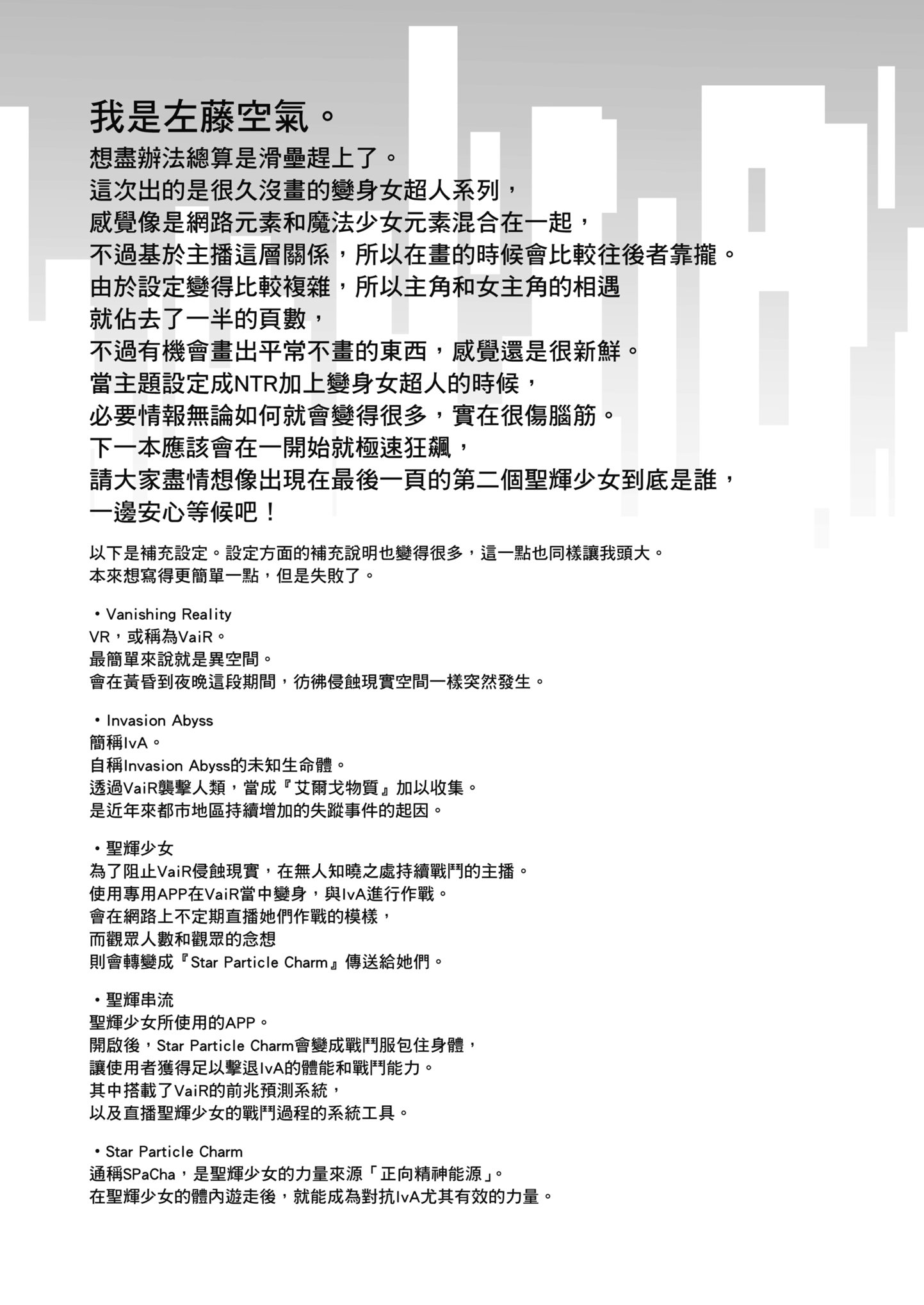 我是左藤空氣。

想盡辦法總算是滑壘趕上了。
這次出的是很久沒畫的變身女超人系列，
感覺像是網路元素和魔法少女元素混合在一起，
不過基於主播這層關係，所以在畫的時候會比較往後者靠攏。
由於設定變得比較複雜，所以主角和女主角的相遇
就佔去了一半的頁數，
不過有機會畫出平常不畫的東西，感覺還是很新鮮。
當主題設定成NTR加上變身女超人的時候，
必要情報無論如何就會變得很多，實在很傷腦筋。
下一本應該會在一開始就極速狂飆，
請大家盡情想像出現在最後一頁的第二個聖輝少女到底是誰，
一邊安心等候吧！

以下是補充設定。設定方面的補充說明也變得很多，這一點也同樣讓我頭大。
本來想寫得更簡單一點，但是失敗了。

・Vanishing Reality
VR，或稱為VaiR。
最簡單來說就是異空間。
會在黃昏到夜晚這段期間，彷彿侵蝕現實空間一樣突然發生。

・Invasion Abyss
簡稱IvA。
自稱Invasion Abyss的未知生命體。
透過VaiR襲擊人類，當成『艾爾戈物質』加以收集。
是近年來都市地區持續增加的失蹤事件的起因。

・聖輝少女
為了阻止VaiR侵蝕現實，在無人知曉之處持續戰鬥的主播。
使用專用APP在VaiR當中變身，與IvA進行作戰。
會在網路上不定期直播她們作戰的模樣，
而觀眾人數和觀眾的念想
則會轉變成『Star Particle Charm』傳送給她們。

・聖輝串流
聖輝少女所使用的APP。
開啟後，Star Particle Charm會變成戰鬥服包住身體，
讓使用者獲得足以擊退IvA的體能和戰鬥能力。
其中搭載了VaiR的前兆預測系統，
以及直播聖輝少女的戰鬥過程的系統工具。

・Star Particle Charm
通稱SPaCha，是聖輝少女的力量來源「正向精神能源」。
在聖輝少女的體內遊走後，就能成為對抗IvA尤其有效的力量。